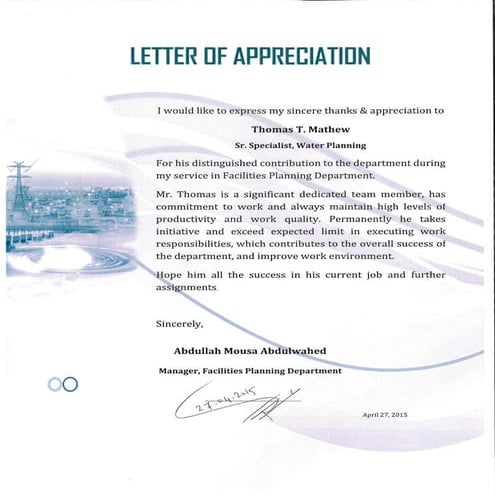 LETTER OF APPRECIATION

I would like to express my sincere thanks & appreciation to

Thomas T. Mathew

Sr. Specialist, Water Planning

For his distinguished contribution to the department during my service in Facilities Planning Department.

Mr. Thomas is a significant dedicated team member, has commitment to work and always maintain high levels of productivity and work quality. Permanently he takes initiative and exceed expected limit in executing work responsibilities, which contributes to the overall success of the department, and improve work environment.

Hope him all the success in his current job and further assignments.

Sincerely,

Abdullah Mousa Abdulwahed

Manager, Facilities Planning Department

27.04.2015

April 27, 2015